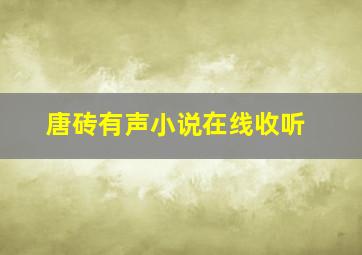 唐砖有声小说在线收听